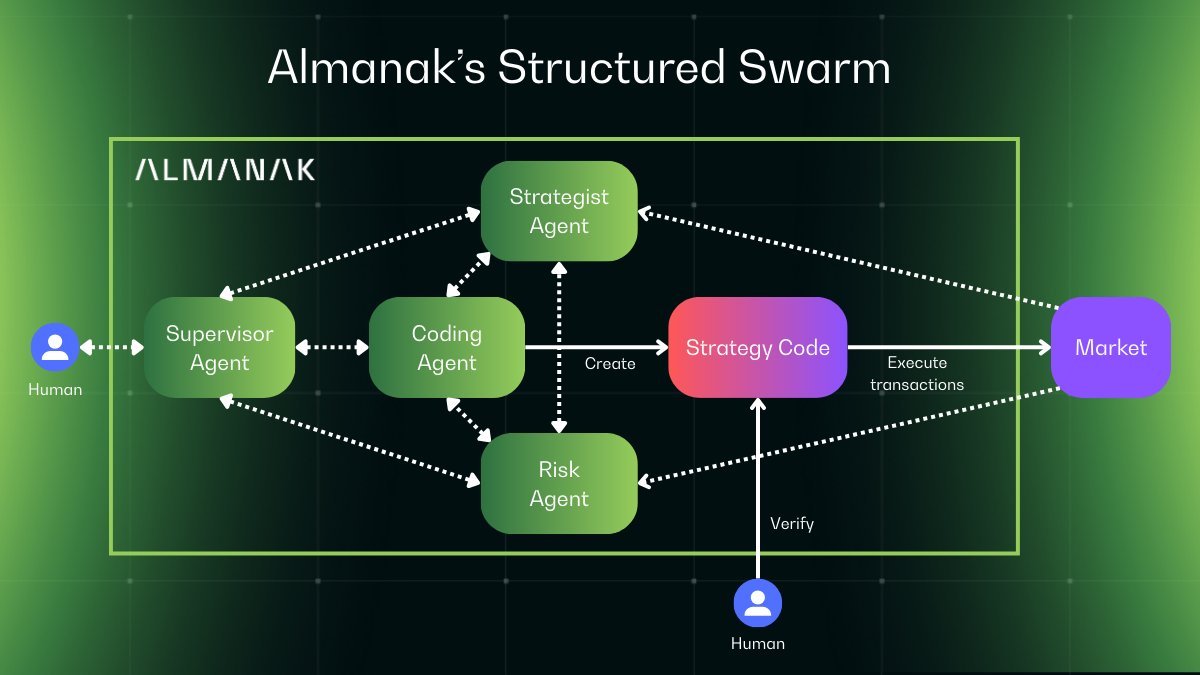 Almanak's Structured Swarm

ALMANAK

Strategist Agent

Human

Supervisor Agent

Coding Agent

Create

Strategy Code

Execute transactions

Market

Risk Agent

Verify

Human